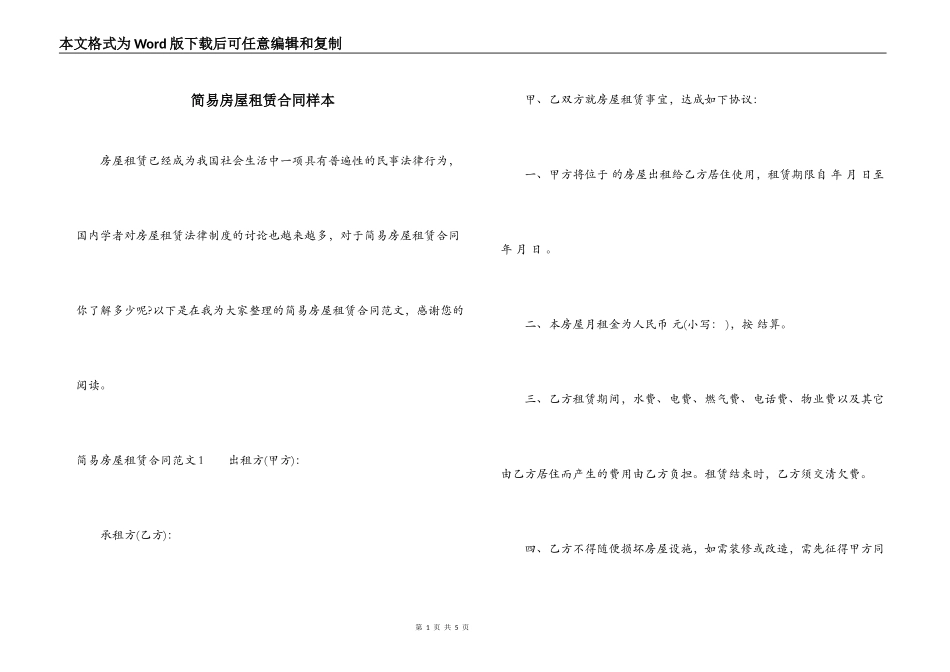 本文格式为Word版下载后可任意编辑和复制

简易房屋租赁合同样本

房屋租赁已经成为我国社会生活中一项具有普遍性的民事法律行为，国内学者对房屋租赁法律制度的讨论也越来越多，对于简易房屋租赁合同你了解多少呢?以下是在我为大家整理的简易房屋租赁合同范文，感谢您的阅读。

简易房屋租赁合同范文1　　出租方(甲方):

承租方(乙方):

甲、乙双方就房屋租赁事宜，达成如下协议:

一、甲方将位于 的房屋出租给乙方居住使用，租赁期限自 年 月 日至 年 月 日。

二、本房屋月租金为人民币 元(小写: )，按 结算。

三、乙方租赁期间，水费、电费、燃气费、电话费、物业费以及其它由乙方居住而产生的费用由乙方负担。租赁结束时，乙方须交清欠费。

四、乙方不得随便损坏房屋设施，如需装修或改造，需先征得甲方同

第 1 页 共 5 页